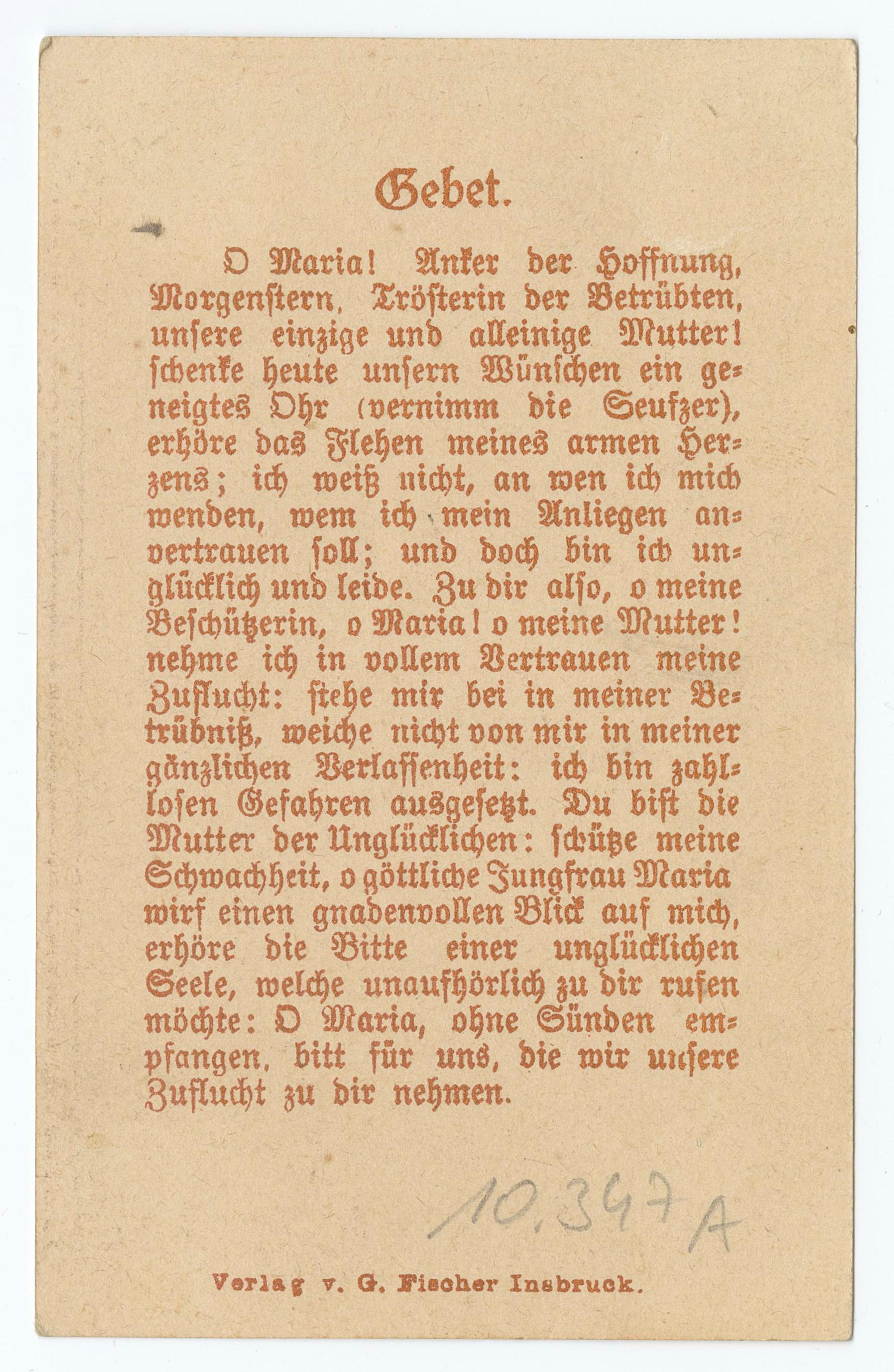 Gebet.

O Maria! Anker der Hoffnung, Morgenstern, Trösterin der Betrübten, unsere einzige und alleinige Mutter! schenke heute unsern Wünschen ein geneigtes Ohr (vernimm die Seufzer), erhöre das Flehen meines armen Herzens; ich weiß nicht, an wen ich mich wenden, wem ich mein Anliegen anvertrauen soll; und doch bin ich unglücklich und leide. Zu dir also, o meine Beschützerin, o Maria! o meine Mutter! nehme ich in vollem Vertrauen meine Zuflucht: stehe mir bei in meiner Betrübniß, weiche nicht von mir in meiner gänzlichen Verlassenheit: ich bin zahllosen Gefahren ausgesetzt. Du bist die Mutter der Unglücklichen: schütze meine Schwachheit, o göttliche Jungfrau Maria wirf einen gnadenvollen Blick auf mich, erhöre die Bitte einer unglücklichen Seele, welche unaufhörlich zu dir rufen möchte: O Maria, ohne Sünden empfangen, bitt für uns, die wir unsere Zuflucht zu dir nehmen.

10.347 A

Verlag v. G. Fischer Insbruck.